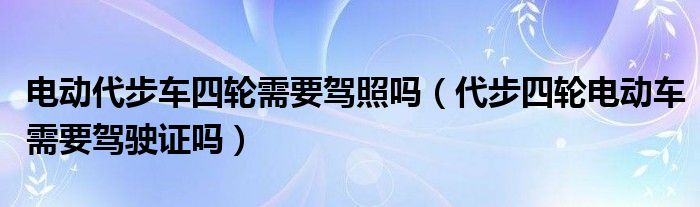 电动代步车四轮需要驾照吗（代步四轮电动车需要驾驶证吗）